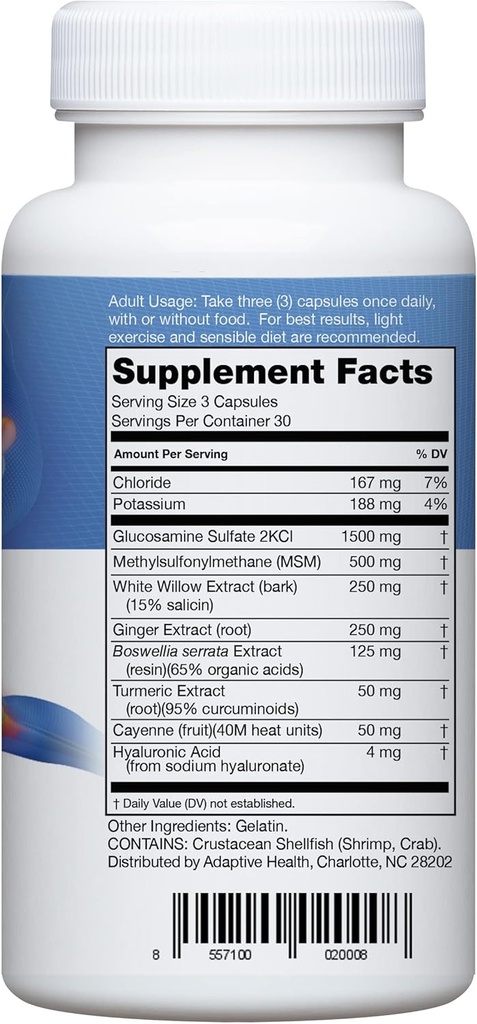 Adult Usage: Take three (3) capsules once daily, with or without food. For best results, light exercise and sensible diet are recommended.

Supplement Facts
Serving Size 3 Capsules
Servings Per Container 30

| Amount Per Serving | | % DV |
|---|---|---|
| Chloride | 167 mg | 7% |
| Potassium | 188 mg | 4% |
| Glucosamine Sulfate 2KCl | 1500 mg | † |
| Methylsulfonylmethane (MSM) | 500 mg | † |
| White Willow Extract (bark) (15% salicin) | 250 mg | † |
| Ginger Extract (root) | 250 mg | † |
| Boswellia serrata Extract (resin)(65% organic acids) | 125 mg | † |
| Turmeric Extract (root)(95% curcuminoids) | 50 mg | † |
| Cayenne (fruit)(40M heat units) | 50 mg | † |
| Hyaluronic Acid (from sodium hyaluronate) | 4 mg | † |

† Daily Value (DV) not established.

Other Ingredients: Gelatin.
CONTAINS: Crustacean Shellfish (Shrimp, Crab).
Distributed by Adaptive Health, Charlotte, NC 28202

8 557100 020008